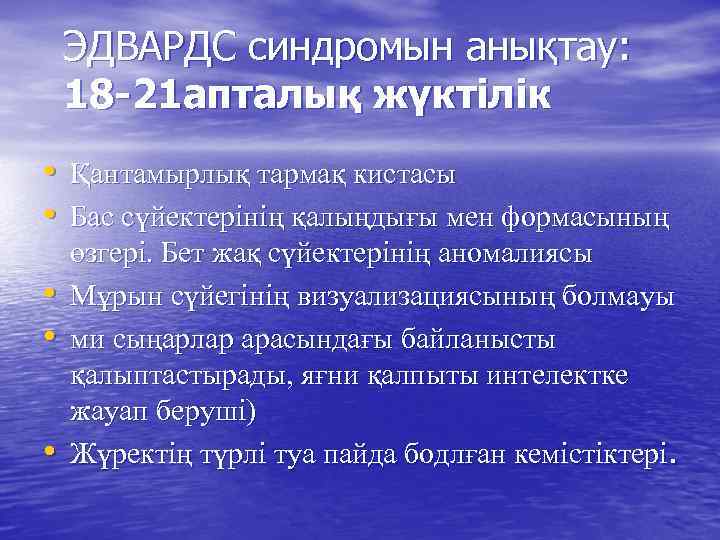 ЭДВАРДС синдромын анықтау: 18-21апталық жүктілік

• Қантамырлық тармақ кистасы
• Бас сүйектерінің қалыңдығы мен формасының өзгері. Бет жақ сүйектерінің аномалиясы
• Мұрын сүйегінің визуализациясының болмауы
• ми сыңарлар арасындағы байланысты қалыптастырады, яғни қалпыты интелектке жауап беруші)
• Жүректің түрлі туа пайда бодлған кемістіктері.